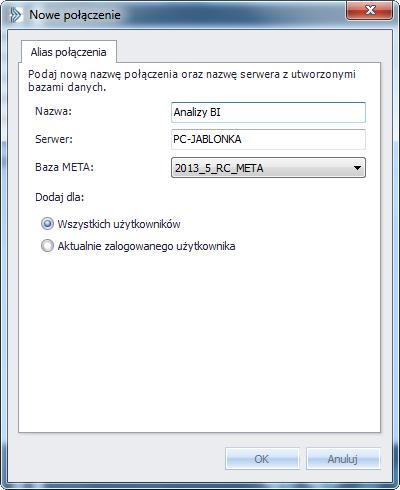 Nowe połączenie

Alias połączenia

Podaj nową nazwę połączenia oraz nazwę serwera z utworzonymi bazami danych.

Nazwa: Analizy BI

Serwer: PC-JABLONKA

Baza META: 2013_5_RC_META

Dodaj dla:

Wszystkich użytkowników

Aktualnie zalogowanego użytkownika

OK

Anuluj